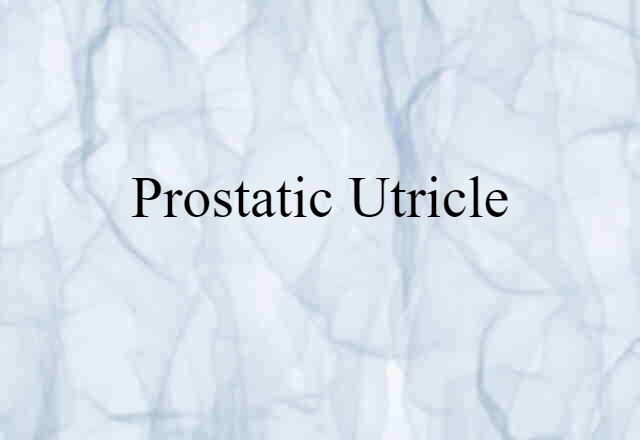 Prostatic Utricle